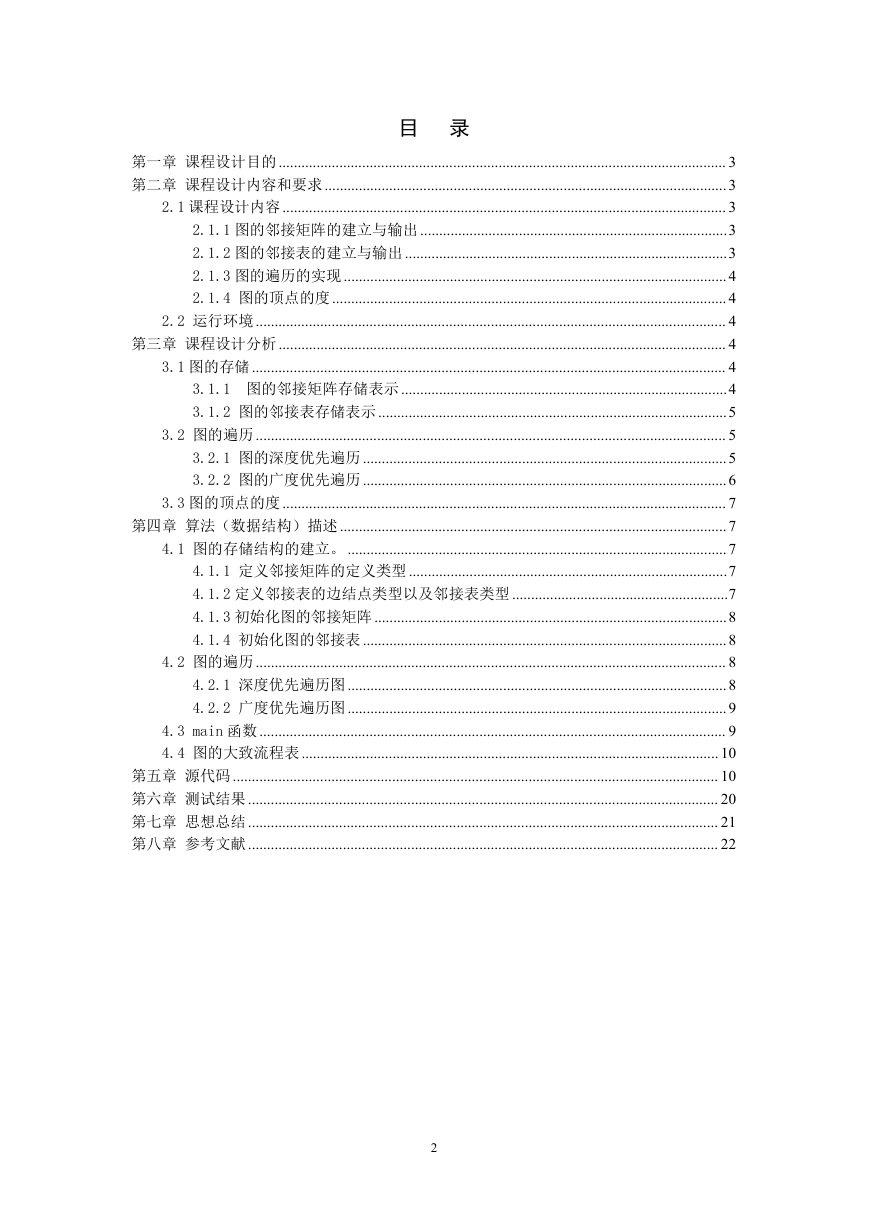 目 录

第一章 课程设计目的 ........ 3
第二章 课程设计内容和要求 ........ 3
2.1 课程设计内容 ........ 3
2.1.1 图的邻接矩阵的建立与输出 ........ 3
2.1.2 图的邻接表的建立与输出 ........ 3
2.1.3 图的遍历的实现 ........ 4
2.1.4 图的顶点的度 ........ 4
2.2 运行环境 ........ 4
第三章 课程设计分析 ........ 4
3.1 图的存储 ........ 4
3.1.1 图的邻接矩阵存储表示 ........ 4
3.1.2 图的邻接表存储表示 ........ 5
3.2 图的遍历 ........ 5
3.2.1 图的深度优先遍历 ........ 5
3.2.2 图的广度优先遍历 ........ 6
3.3 图的顶点的度 ........ 7
第四章 算法（数据结构）描述 ........ 7
4.1 图的存储结构的建立。 ........ 7
4.1.1 定义邻接矩阵的定义类型 ........ 7
4.1.2 定义邻接表的边结点类型以及邻接表类型 ........ 7
4.1.3 初始化图的邻接矩阵 ........ 8
4.1.4 初始化图的邻接表 ........ 8
4.2 图的遍历 ........ 8
4.2.1 深度优先遍历图 ........ 8
4.2.2 广度优先遍历图 ........ 9
4.3 main 函数 ........ 9
4.4 图的大致流程表 ........ 10
第五章 源代码 ........ 10
第六章 测试结果 ........ 20
第七章 思想总结 ........ 21
第八章 参考文献 ........ 22

2